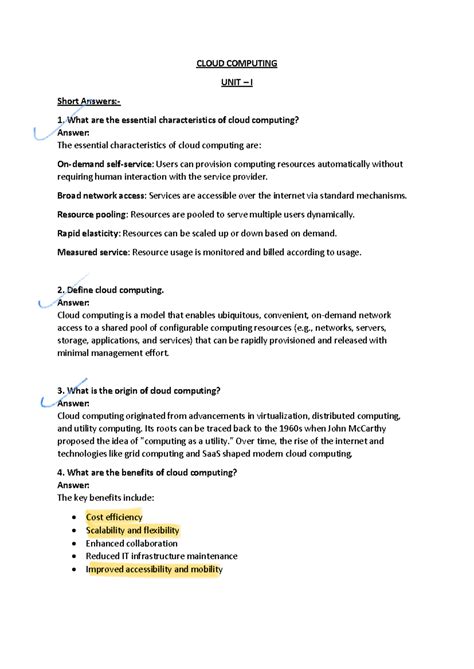 CLOUD COMPUTING

UNIT – I

Short Answers:-

1. What are the essential characteristics of cloud computing?
Answer:
The essential characteristics of cloud computing are:

On-demand self-service: Users can provision computing resources automatically without requiring human interaction with the service provider.

Broad network access: Services are accessible over the internet via standard mechanisms.

Resource pooling: Resources are pooled to serve multiple users dynamically.

Rapid elasticity: Resources can be scaled up or down based on demand.

Measured service: Resource usage is monitored and billed according to usage.

2. Define cloud computing.
Answer:
Cloud computing is a model that enables ubiquitous, convenient, on-demand network access to a shared pool of configurable computing resources (e.g., networks, servers, storage, applications, and services) that can be rapidly provisioned and released with minimal management effort.

3. What is the origin of cloud computing?
Answer:
Cloud computing originated from advancements in virtualization, distributed computing, and utility computing. Its roots can be traced back to the 1960s when John McCarthy proposed the idea of "computing as a utility." Over time, the rise of the internet and technologies like grid computing and SaaS shaped modern cloud computing.

4. What are the benefits of cloud computing?
Answer:
The key benefits include:

• Cost efficiency
• Scalability and flexibility
• Enhanced collaboration
• Reduced IT infrastructure maintenance
• Improved accessibility and mobility